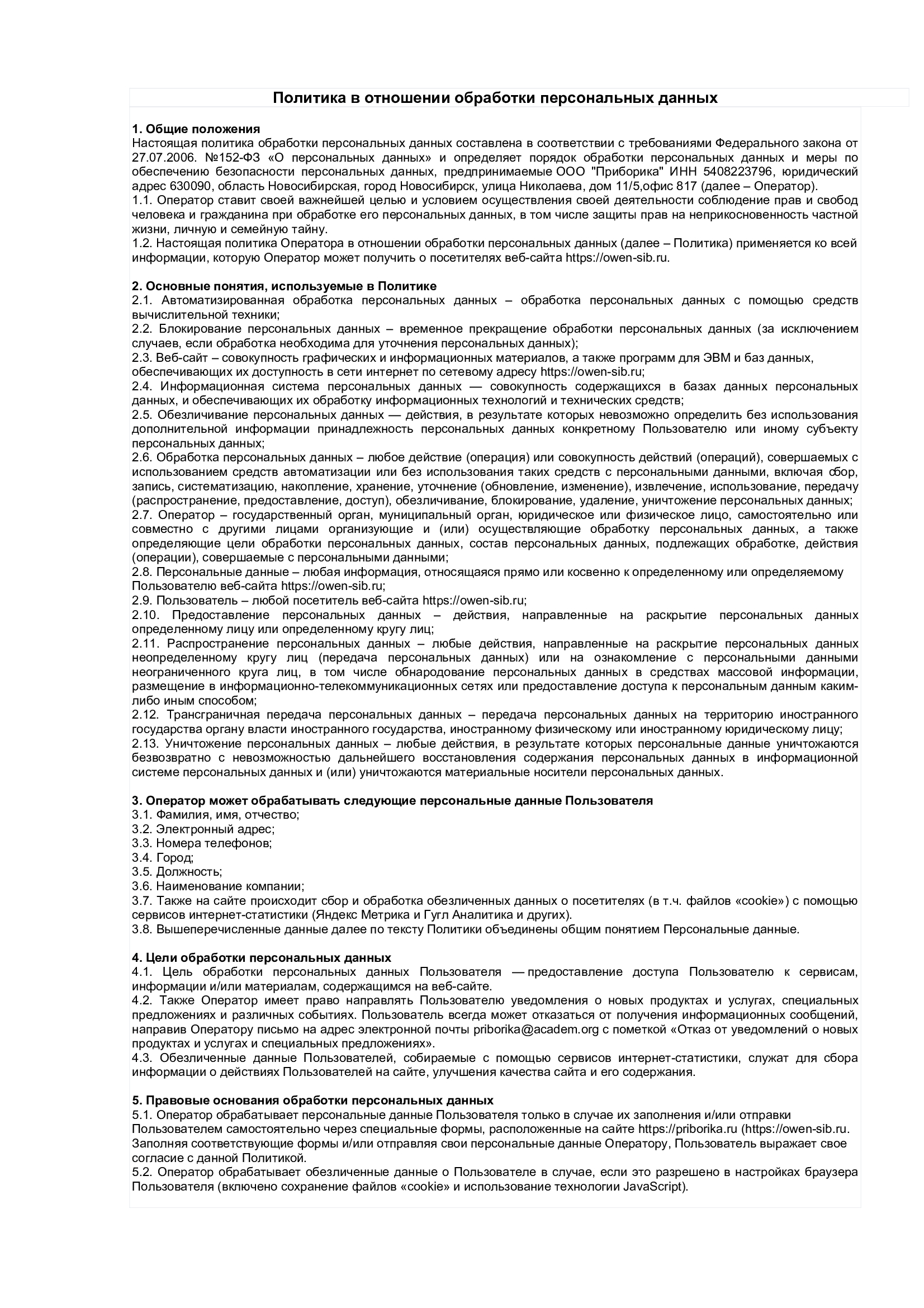 Политика в отношении обработки персональных данных

1. Общие положения
Настоящая политика обработки персональных данных составлена в соответствии с требованиями Федерального закона от 27.07.2006. №152-ФЗ «О персональных данных» и определяет порядок обработки персональных данных и меры по обеспечению безопасности персональных данных, предпринимаемые ООО "Приборика" ИНН 5408223796, юридический адрес 630090, область Новосибирская, город Новосибирск, улица Николаева, дом 11/5,офис 817 (далее – Оператор).
1.1. Оператор ставит своей важнейшей целью и условием осуществления своей деятельности соблюдение прав и свобод человека и гражданина при обработке его персональных данных, в том числе защиты прав на неприкосновенность частной жизни, личную и семейную тайну.
1.2. Настоящая политика Оператора в отношении обработки персональных данных (далее – Политика) применяется ко всей информации, которую Оператор может получить о посетителях веб-сайта https://owen-sib.ru.

2. Основные понятия, используемые в Политике
2.1. Автоматизированная обработка персональных данных – обработка персональных данных с помощью средств вычислительной техники;
2.2. Блокирование персональных данных – временное прекращение обработки персональных данных (за исключением случаев, если обработка необходима для уточнения персональных данных);
2.3. Веб-сайт – совокупность графических и информационных материалов, а также программ для ЭВМ и баз данных, обеспечивающих их доступность в сети интернет по сетевому адресу https://owen-sib.ru;
2.4. Информационная система персональных данных — совокупность содержащихся в базах данных персональных данных, и обеспечивающих их обработку информационных технологий и технических средств;
2.5. Обезличивание персональных данных — действия, в результате которых невозможно определить без использования дополнительной информации принадлежность персональных данных конкретному Пользователю или иному субъекту персональных данных;
2.6. Обработка персональных данных – любое действие (операция) или совокупность действий (операций), совершаемых с использованием средств автоматизации или без использования таких средств с персональными данными, включая сбор, запись, систематизацию, накопление, хранение, уточнение (обновление, изменение), извлечение, использование, передачу (распространение, предоставление, доступ), обезличивание, блокирование, удаление, уничтожение персональных данных;
2.7. Оператор – государственный орган, муниципальный орган, юридическое или физическое лицо, самостоятельно или совместно с другими лицами организующие и (или) осуществляющие обработку персональных данных, а также определяющие цели обработки персональных данных, состав персональных данных, подлежащих обработке, действия (операции), совершаемые с персональными данными;
2.8. Персональные данные – любая информация, относящаяся прямо или косвенно к определенному или определяемому Пользователю веб-сайта https://owen-sib.ru;
2.9. Пользователь – любой посетитель веб-сайта https://owen-sib.ru;
2.10. Предоставление персональных данных – действия, направленные на раскрытие персональных данных определенному лицу или определенному кругу лиц;
2.11. Распространение персональных данных – любые действия, направленные на раскрытие персональных данных неопределенному кругу лиц (передача персональных данных) или на ознакомление с персональными данными неограниченного круга лиц, в том числе обнародование персональных данных в средствах массовой информации, размещение в информационно-телекоммуникационных сетях или предоставление доступа к персональным данным каким-либо иным способом;
2.12. Трансграничная передача персональных данных – передача персональных данных на территорию иностранного государства органу власти иностранного государства, иностранному физическому или иностранному юридическому лицу;
2.13. Уничтожение персональных данных – любые действия, в результате которых персональные данные уничтожаются безвозвратно с невозможностью дальнейшего восстановления содержания персональных данных в информационной системе персональных данных и (или) уничтожаются материальные носители персональных данных.

3. Оператор может обрабатывать следующие персональные данные Пользователя
3.1. Фамилия, имя, отчество;
3.2. Электронный адрес;
3.3. Номера телефонов;
3.4. Город;
3.5. Должность;
3.6. Наименование компании;
3.7. Также на сайте происходит сбор и обработка обезличенных данных о посетителях (в т.ч. файлов «cookie») с помощью сервисов интернет-статистики (Яндекс Метрика и Гугл Аналитика и других).
3.8. Вышеперечисленные данные далее по тексту Политики объединены общим понятием Персональные данные.

4. Цели обработки персональных данных
4.1. Цель обработки персональных данных Пользователя — предоставление доступа Пользователю к сервисам, информации и/или материалам, содержащимся на веб-сайте.
4.2. Также Оператор имеет право направлять Пользователю уведомления о новых продуктах и услугах, специальных предложениях и различных событиях. Пользователь всегда может отказаться от получения информационных сообщений, направив Оператору письмо на адрес электронной почты priborika@academ.org с пометкой «Отказ от уведомлений о новых продуктах и услугах и специальных предложениях».
4.3. Обезличенные данные Пользователей, собираемые с помощью сервисов интернет-статистики, служат для сбора информации о действиях Пользователей на сайте, улучшения качества сайта и его содержания.

5. Правовые основания обработки персональных данных
5.1. Оператор обрабатывает персональные данные Пользователя только в случае их заполнения и/или отправки Пользователем самостоятельно через специальные формы, расположенные на сайте https://priborika.ru (https://owen-sib.ru. Заполняя соответствующие формы и/или отправляя свои персональные данные Оператору, Пользователь выражает свое согласие с данной Политикой.
5.2. Оператор обрабатывает обезличенные данные о Пользователе в случае, если это разрешено в настройках браузера Пользователя (включено сохранение файлов «cookie» и использование технологии JavaScript).